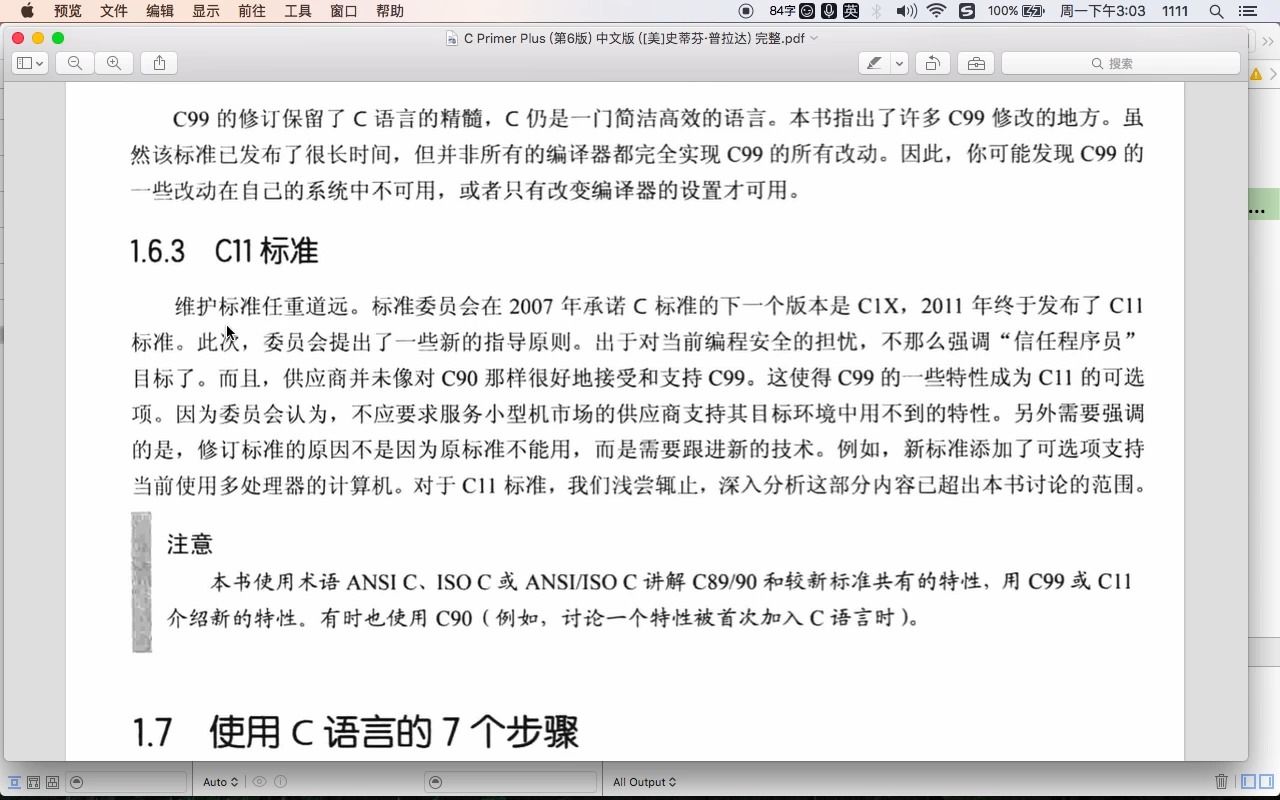 预览 文件 编辑 显示 前往 工具 窗口 帮助 84字 英 100% 周一下午3:03 1111

C Primer Plus (第6版) 中文版 ([美]史蒂芬·普拉达) 完整.pdf

搜索

C99 的修订保留了 C 语言的精髓，C 仍是一门简洁高效的语言。本书指出了许多 C99 修改的地方。虽然该标准已发布了很长时间，但并非所有的编译器都完全实现 C99 的所有改动。因此，你可能发现 C99 的一些改动在自己的系统中不可用，或者只有改变编译器的设置才可用。

1.6.3 C11 标准

维护标准任重道远。标准委员会在 2007 年承诺 C 标准的下一个版本是 C1X，2011 年终于发布了 C11 标准。此次，委员会提出了一些新的指导原则。出于对当前编程安全的担忧，不那么强调“信任程序员”目标了。而且，供应商并未像对 C90 那样很好地接受和支持 C99。这使得 C99 的一些特性成为 C11 的可选项。因为委员会认为，不应要求服务小型机市场的供应商支持其目标环境中用不到的特性。另外需要强调的是，修订标准的原因不是因为原标准不能用，而是需要跟进新的技术。例如，新标准添加了可选项支持当前使用多处理器的计算机。对于 C11 标准，我们浅尝辄止，深入分析这部分内容已超出本书讨论的范围。

注意

本书使用术语 ANSI C、ISO C 或 ANSI/ISO C 讲解 C89/90 和较新标准共有的特性，用 C99 或 C11 介绍新的特性。有时也使用 C90（例如，讨论一个特性被首次加入 C 语言时）。

1.7 使用 C 语言的 7 个步骤

Auto All Output